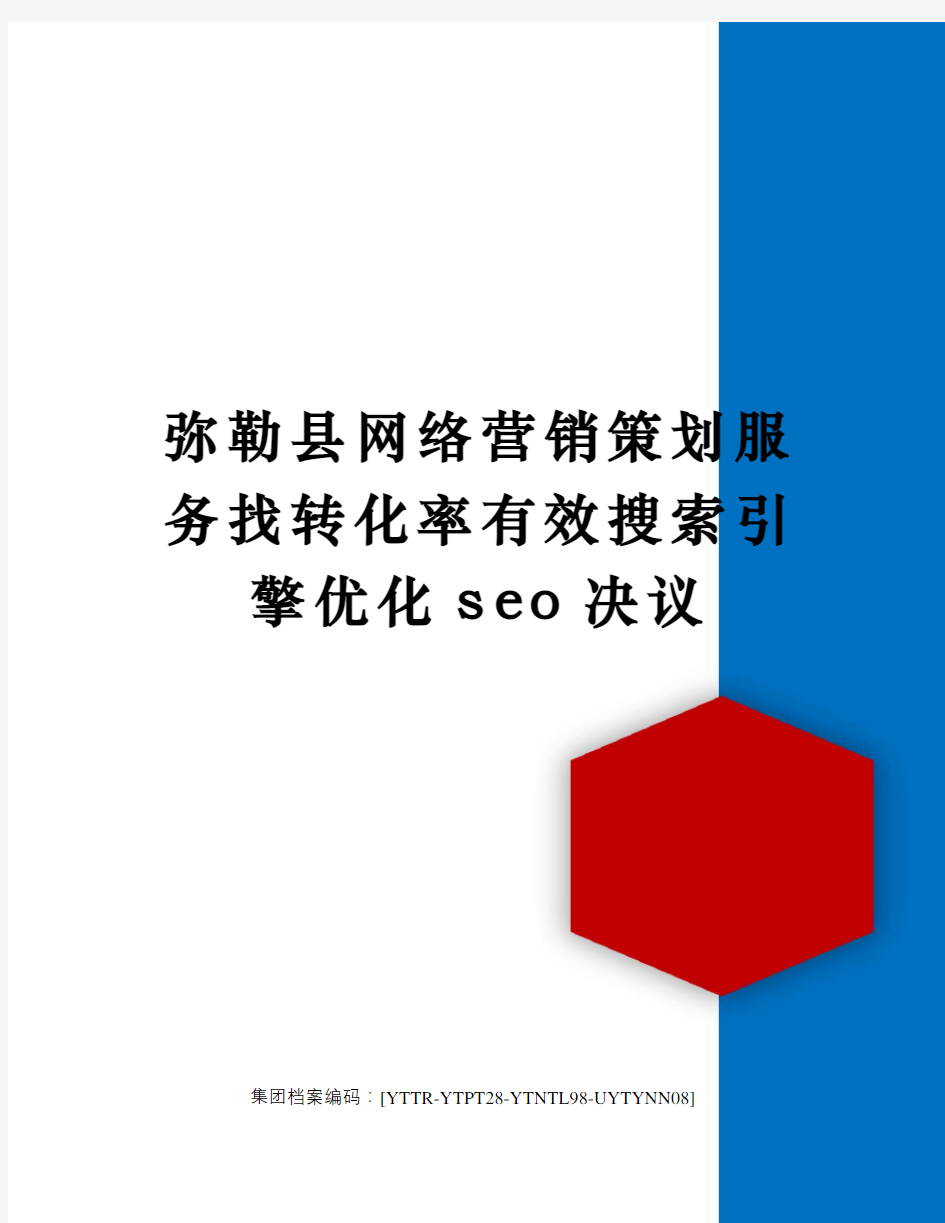 弥勒县网络营销策划服务找转化率有效搜索引擎优化seo决议

集团档案编码：[YTTR-YTPT28-YTNTL98-UYTYNN08]